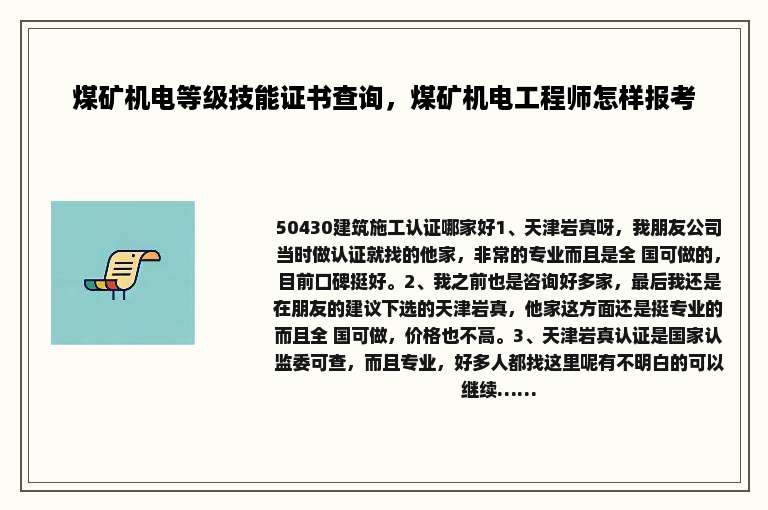 煤矿机电等级技能证书查询，煤矿机电工程师怎样报考

50430建筑施工认证哪家好1、天津岩真呀，我朋友公司当时做认证就找的他家，非常的专业而且是全 国可做的，目前口碑挺好。2、我之前也是咨询好多家，最后我还是在朋友的建议下选的天津岩真，他家这方面还是挺专业的而且全 国可做，价格也不高。3、天津岩真认证是国家认监委可查，而且专业，好多人都找这里呢有不明白的可以继续......